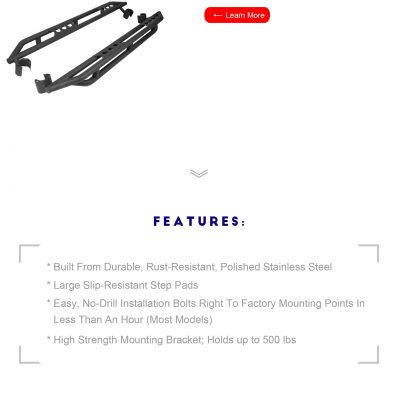 ← Learn More

FEATURES:

* Built From Durable, Rust-Resistant, Polished Stainless Steel

* Large Slip-Resistant Step Pads

* Easy, No-Drill Installation Bolts Right To Factory Mounting Points In Less Than An Hour (Most Models)

* High Strength Mounting Bracket; Holds up to 500 lbs